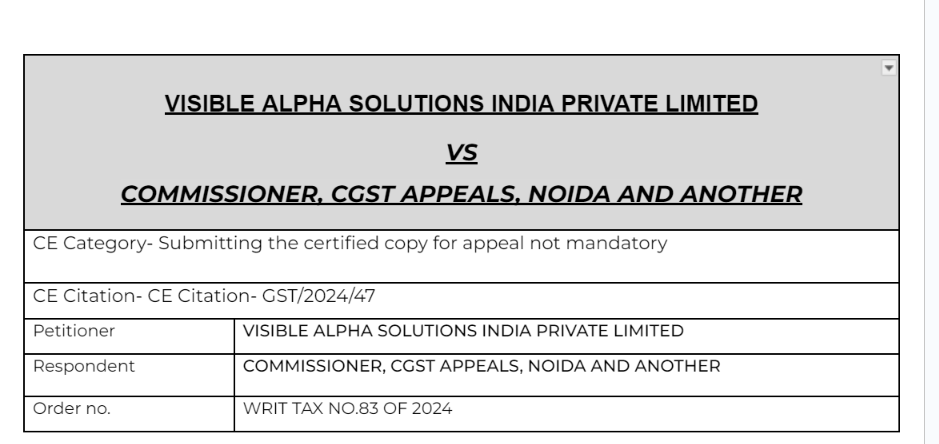 VISIBLE ALPHA SOLUTIONS INDIA PRIVATE LIMITED

VS

COMMISSIONER, CGST APPEALS, NOIDA AND ANOTHER

CE Category- Submitting the certified copy for appeal not mandatory

CE Citation- CE Citation- GST/2024/47

| Petitioner | VISIBLE ALPHA SOLUTIONS INDIA PRIVATE LIMITED |
|---|---|
| Respondent | COMMISSIONER, CGST APPEALS, NOIDA AND ANOTHER |
| Order no. | WRIT TAX NO.83 OF 2024 |